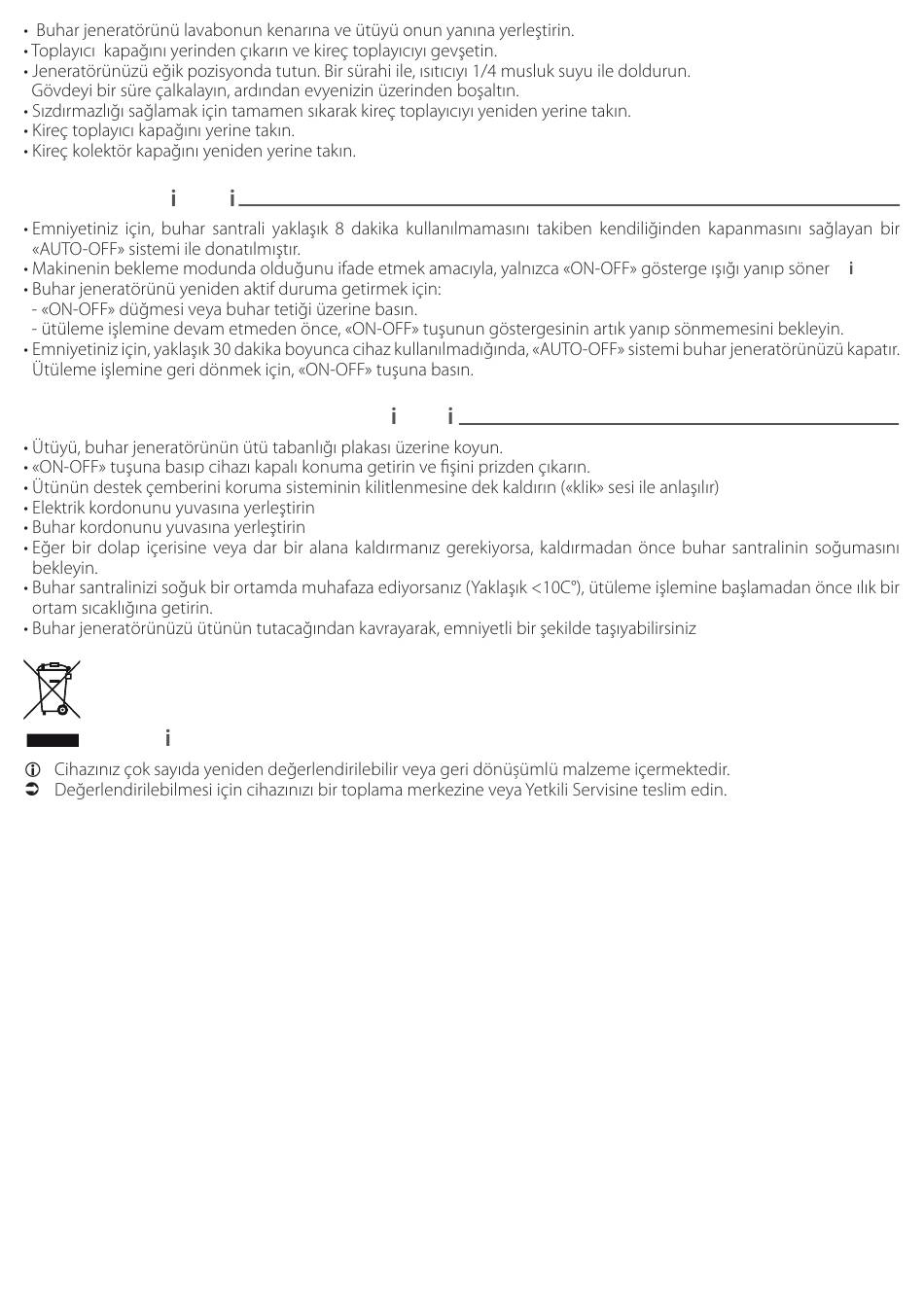 • Buhar jeneratörünü lavabonun kenarına ve ütüyü onun yanına yerleştirin.
• Toplayıcı kapağını yerinden çıkarın ve kireç toplayıcıyı gevşetin.
• Jeneratörünüzü eğik pozisyonda tutun. Bir sürahi ile, ısıtıcıyı 1/4 musluk suyu ile doldurun. Gövdeyi bir süre çalkalayın, ardından evyenizin üzerinden boşaltın.
• Sızdırmazlığı sağlamak için tamamen sıkarak kireç toplayıcıyı yeniden yerine takın.
• Kireç toplayıcı kapağını yerine takın.
• Kireç kolektör kapağını yeniden yerine takın.

i i

• Emniyetiniz için, buhar santrali yaklaşık 8 dakika kullanılmamasını takiben kendiliğinden kapanmasını sağlayan bir «AUTO-OFF» sistemi ile donatılmıştır.
• Makinenin bekleme modunda olduğunu ifade etmek amacıyla, yalnızca «ON-OFF» gösterge ışığı yanıp söner i
• Buhar jeneratörünü yeniden aktif duruma getirmek için:
- «ON-OFF» düğmesi veya buhar tetiği üzerine basın.
- ütüleme işlemine devam etmeden önce, «ON-OFF» tuşunun göstergesinin artık yanıp sönmemesini bekleyin.
• Emniyetiniz için, yaklaşık 30 dakika boyunca cihaz kullanılmadığında, «AUTO-OFF» sistemi buhar jeneratörünüzü kapatır. Ütüleme işlemine geri dönmek için, «ON-OFF» tuşuna basın.

i i

• Ütüyü, buhar jeneratörünün ütü tabanlığı plakası üzerine koyun.
• «ON-OFF» tuşuna basıp cihazı kapalı konuma getirin ve fişini prizden çıkarın.
• Ütünün destek çemberini koruma sisteminin kilitlenmesine dek kaldırın («klik» sesi ile anlaşılır)
• Elektrik kordonunu yuvasına yerleştirin
• Buhar kordonunu yuvasına yerleştirin
• Eğer bir dolap içerisine veya dar bir alana kaldırmanız gerekiyorsa, kaldırmadan önce buhar santralinin soğumasını bekleyin.
• Buhar santralinizi soğuk bir ortamda muhafaza ediyorsanız (Yaklaşık <10C°), ütüleme işlemine başlamadan önce ılık bir ortam sıcaklığına getirin.
• Buhar jeneratörünüzü ütünün tutacağından kavrayarak, emniyetli bir şekilde taşıyabilirsiniz

i

Cihazınız çok sayıda yeniden değerlendirilebilir veya geri dönüşümlü malzeme içermektedir.
Değerlendirilebilmesi için cihazınızı bir toplama merkezine veya Yetkili Servisine teslim edin.